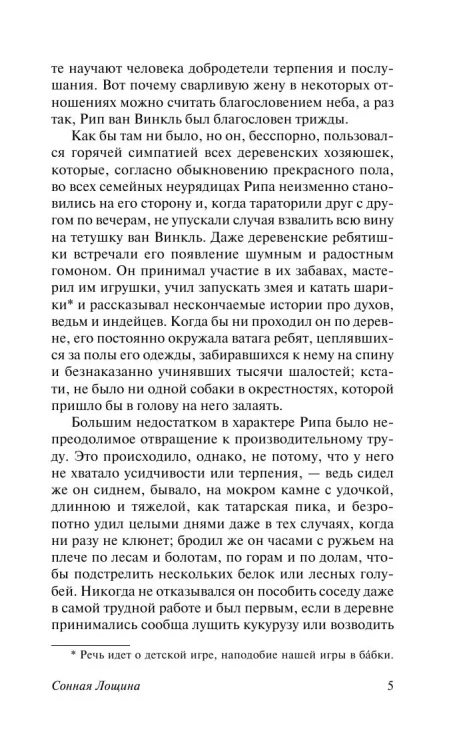 те научают человека добродетели терпения и послушания. Вот почему сварливую жену в некоторых отношениях можно считать благословением неба, а раз так, Рип ван Винкль был благословен трижды.

Как бы там ни было, но он, бесспорно, пользовался горячей симпатией всех деревенских хозяюшек, которые, согласно обыкновению прекрасного пола, во всех семейных неурядицах Рипа неизменно становились на его сторону и, когда тараторили друг с другом по вечерам, не упускали случая взвалить всю вину на тетушку ван Винкль. Даже деревенские ребятишки встречали его появление шумным и радостным гомоном. Он принимал участие в их забавах, мастерил им игрушки, учил запускать змея и катать шарики* и рассказывал нескончаемые истории про духов, ведьм и индейцев. Когда бы ни проходил он по деревне, его постоянно окружала ватага ребят, цеплявшихся за полы его одежды, забиравшихся к нему на спину и безнаказанно учинявших тысячи шалостей; кстати, не было ни одной собаки в окрестностях, которой пришло бы в голову на него залаять.

Большим недостатком в характере Рипа было непреодолимое отвращение к производительному труду. Это происходило, однако, не потому, что у него не хватало усидчивости или терпения, — ведь сидел же он сиднем, бывало, на мокром камне с удочкой, длинною и тяжелой, как татарская пика, и безропотно удил целыми днями даже в тех случаях, когда ни разу не клюнет; бродил же он часами с ружьем на плече по лесам и болотам, по горам и по долам, чтобы подстрелить нескольких белок или лесных голубей. Никогда не отказывался он пособить соседу даже в самой трудной работе и был первым, если в деревне принимались сообща лущить кукурузу или возводить

* Речь идет о детской игре, наподобие нашей игры в ба́бки.

Сонная Лощина 5